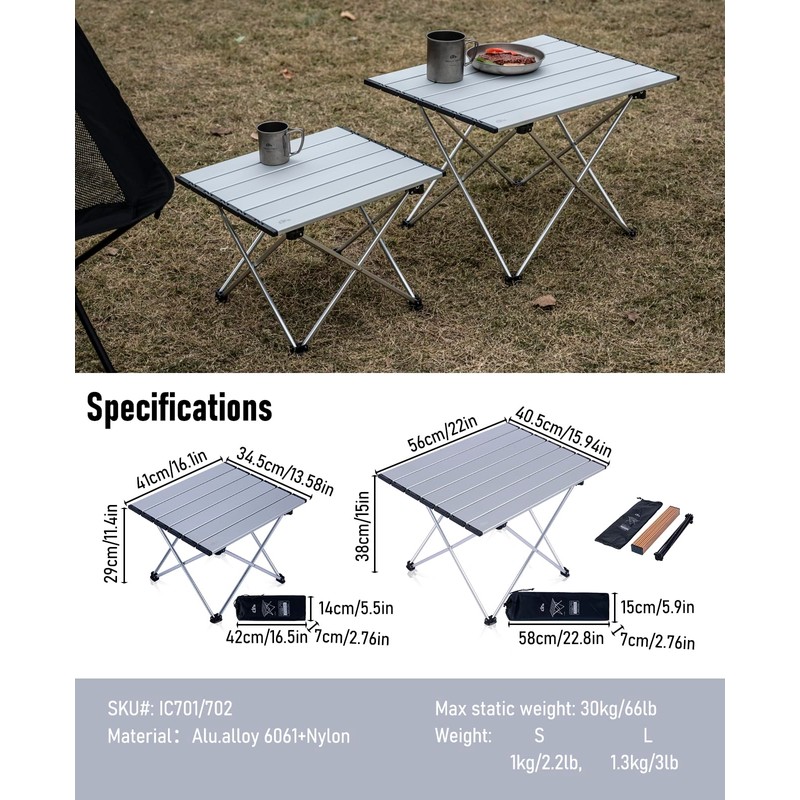 Specifications

41cm/16.1in
34.5cm/13.58in
29cm/11.4in
14cm/5.5in
42cm/16.5in
7cm/2.76in

56cm/22in
40.5cm/15.94in
38cm/15in
15cm/5.9in
58cm/22.8in
7cm/2.76in

SKU#: IC701/702
Material： Alu.alloy 6061+Nylon

Max static weight: 30kg/66lb
Weight: S L
1kg/2.2lb, 1.3kg/3lb